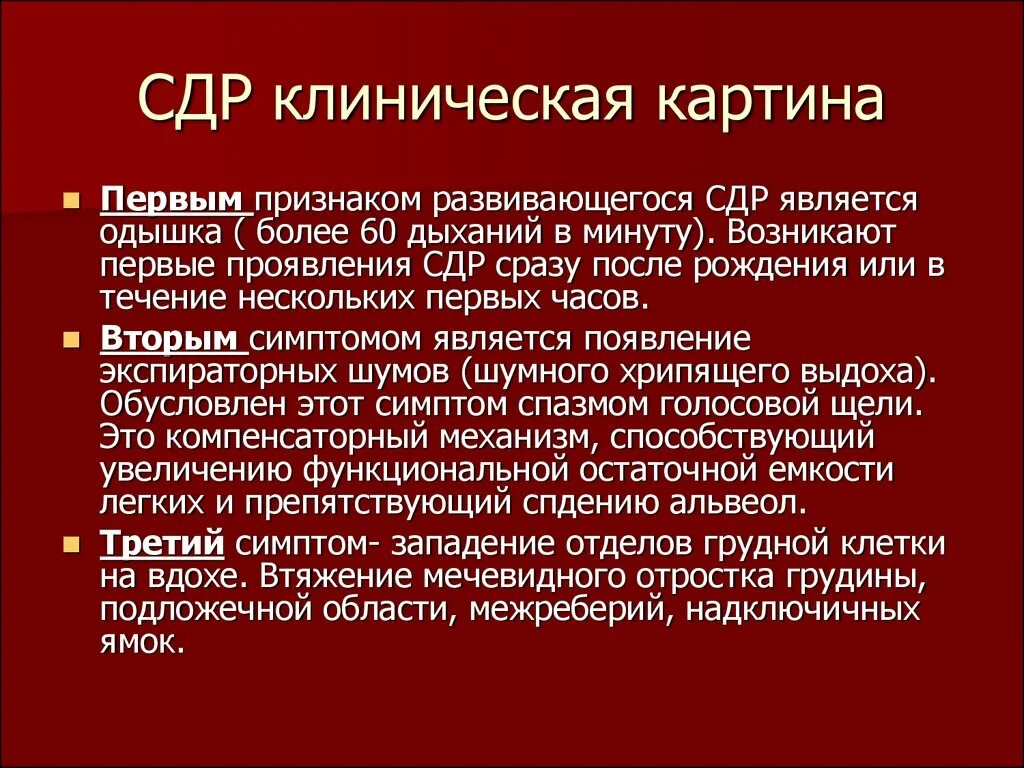 СДР клиническая картина

Первым признаком развивающегося СДР является одышка ( более 60 дыханий в минуту). Возникают первые проявления СДР сразу после рождения или в течение нескольких первых часов.

Вторым симптомом является появление экспираторных шумов (шумного хрипящего выдоха). Обусловлен этот симптом спазмом голосовой щели. Это компенсаторный механизм, способствующий увеличению функциональной остаточной емкости легких и препятствующий спдению альвеол.

Третий симптом- западение отделов грудной клетки на вдохе. Втяжение мечевидного отростка грудины, подложечной области, межреберий, надключичных ямок.